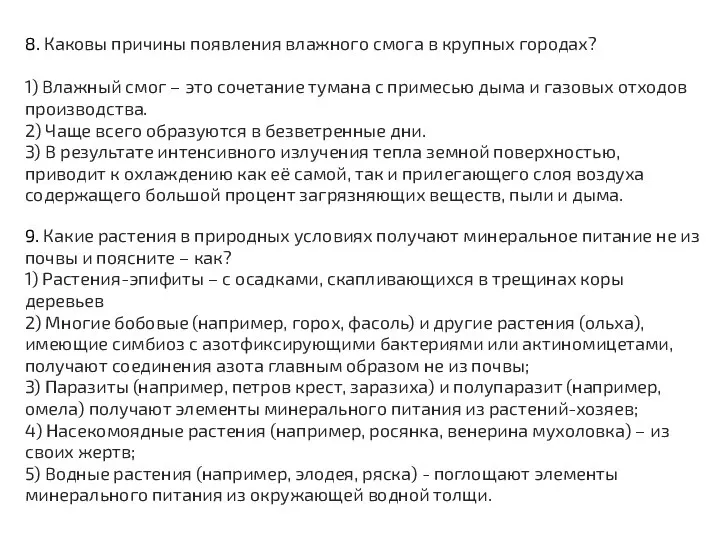 8. Каковы причины появления влажного смога в крупных городах?

1) Влажный смог – это сочетание тумана с примесью дыма и газовых отходов производства.
2) Чаще всего образуются в безветренные дни.
3) В результате интенсивного излучения тепла земной поверхностью, приводит к охлаждению как её самой, так и прилегающего слоя воздуха содержащего большой процент загрязняющих веществ, пыли и дыма.

9. Какие растения в природных условиях получают минеральное питание не из почвы и поясните – как?
1) Растения-эпифиты – с осадками, скапливающихся в трещинах коры деревьев
2) Многие бобовые (например, горох, фасоль) и другие растения (ольха), имеющие симбиоз с азотфиксирующими бактериями или актиномицетами, получают соединения азота главным образом не из почвы;
3) Паразиты (например, петров крест, заразиха) и полупаразит (например, омела) получают элементы минерального питания из растений-хозяев;
4) Насекомоядные растения (например, росянка, венерина мухоловка) – из своих жертв;
5) Водные растения (например, элодея, ряска) - поглощают элементы минерального питания из окружающей водной толщи.